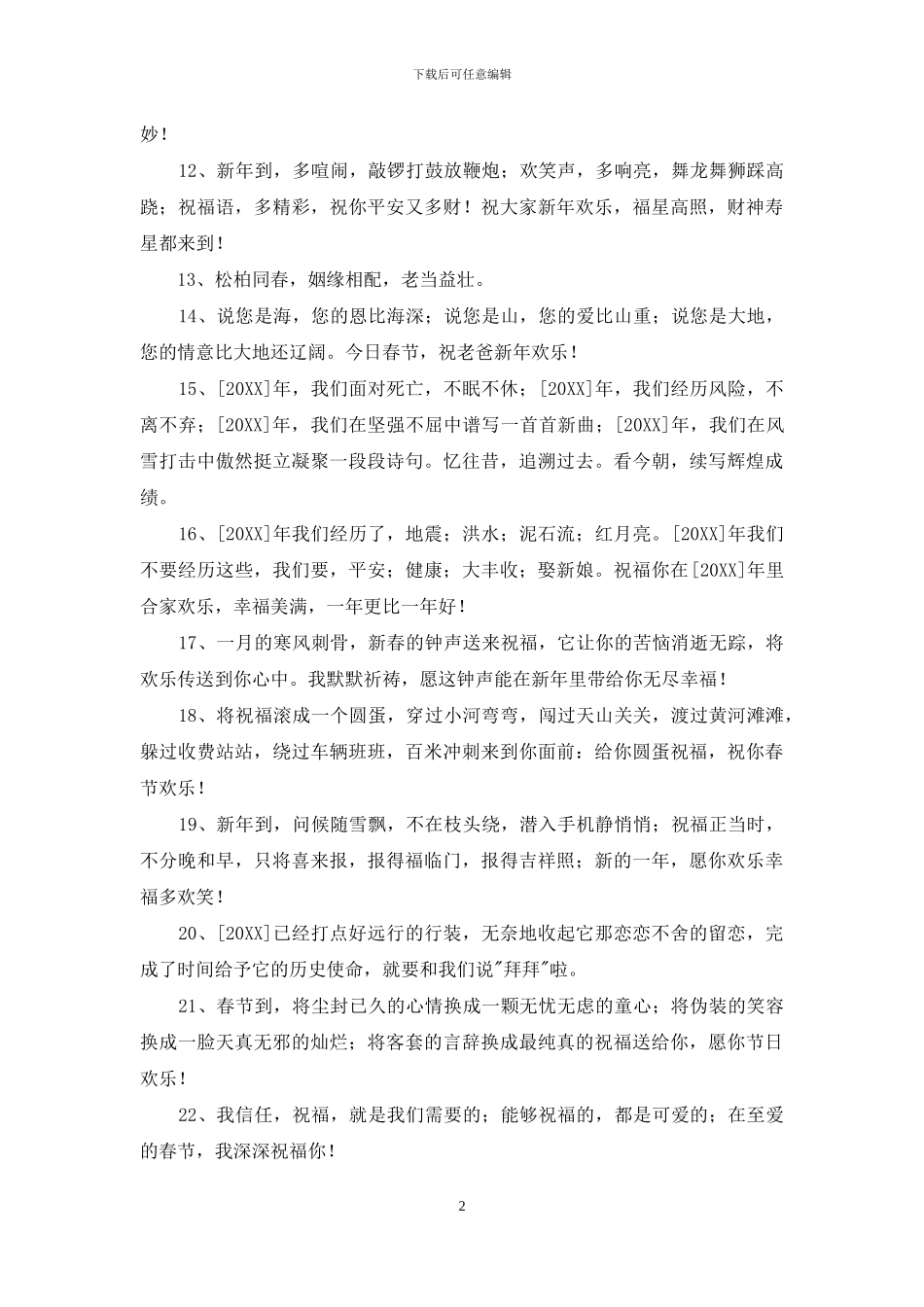 下载后可任意编辑

妙！

12、新年到，多喧闹，敲锣打鼓放鞭炮；欢笑声，多响亮，舞龙舞狮踩高跷；祝福语，多精彩，祝你平安又多财！祝大家新年欢乐，福星高照，财神寿星都来到！

13、松柏同春，姻缘相配，老当益壮。

14、说您是海，您的恩比海深；说您是山，您的爱比山重；说您是大地，您的情意比大地还辽阔。今日春节，祝老爸新年欢乐！

15、[20XX]年，我们面对死亡，不眠不休；[20XX]年，我们经历风险，不离不弃；[20XX]年，我们在坚强不屈中谱写一首首新曲；[20XX]年，我们在风雪打击中傲然挺立凝聚一段段诗句。忆往昔，追溯过去。看今朝，续写辉煌成绩。

16、[20XX]年我们经历了，地震；洪水；泥石流；红月亮。[20XX]年我们不要经历这些，我们要，平安；健康；大丰收；娶新娘。祝福你在[20XX]年里合家欢乐，幸福美满，一年更比一年好！

17、一月的寒风刺骨，新春的钟声送来祝福，它让你的苦恼消逝无踪，将欢乐传送到你心中。我默默祈祷，愿这钟声能在新年里带给你无尽幸福！

18、将祝福滚成一个圆蛋，穿过小河弯弯，闯过天山关关，渡过黄河滩滩，躲过收费站站，绕过车辆班班，百米冲刺来到你面前：给你圆蛋祝福，祝你春节欢乐！

19、新年到，问候随雪飘，不在枝头绕，潜入手机静悄悄；祝福正当时，不分晚和早，只将喜来报，报得福临门，报得吉祥照；新的一年，愿你欢乐幸福多欢笑！

20、[20XX]已经打点好远行的行装，无奈地收起它那恋恋不舍的留恋，完成了时间给予它的历史使命，就要和我们说"拜拜"啦。

21、春节到，将尘封已久的心情换成一颗无忧无虑的童心；将伪装的笑容换成一脸天真无邪的灿烂；将客套的言辞换成最纯真的祝福送给你，愿你节日欢乐！

22、我信任，祝福，就是我们需要的；能够祝福的，都是可爱的；在至爱的春节，我深深祝福你！

2